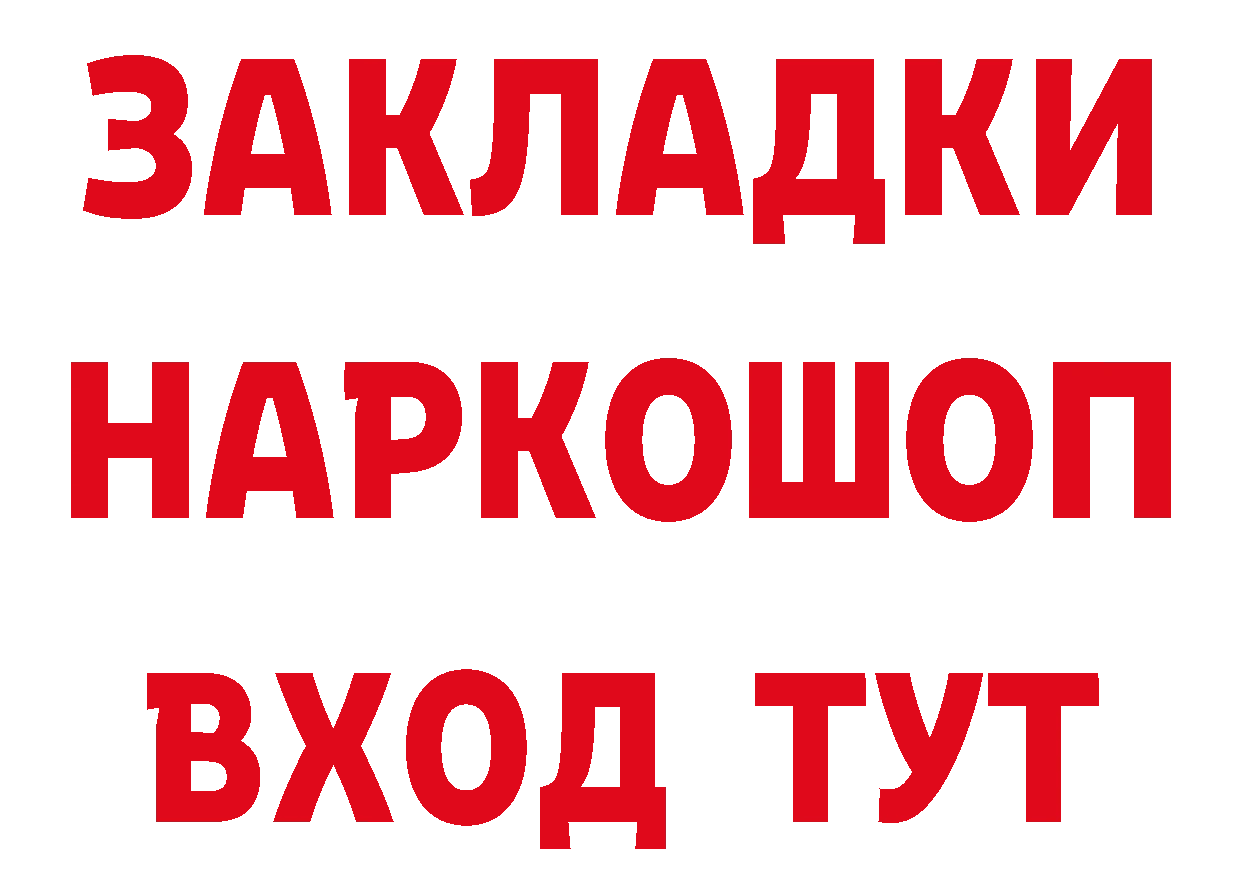 ЗАКЛАДКИ НАРКОШОП ВХОД ТУТ